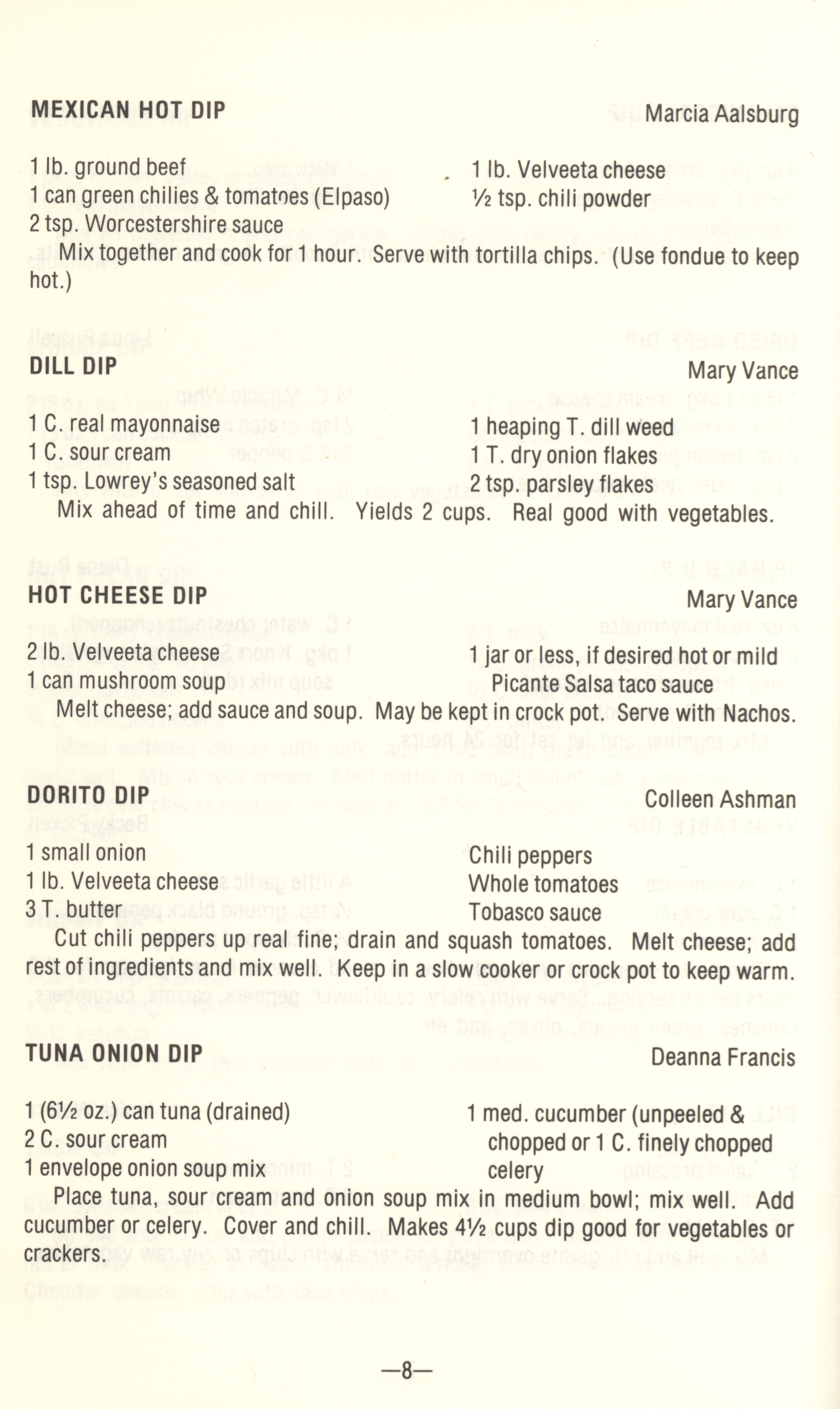 MEXICAN HOT DIP

Marcia Aalsburg

1 lb. ground beef
1 can green chilies & tomatoes (Elpaso)
2 tsp. Worcestershire sauce

1 lb. Velveeta cheese
½ tsp. chili powder

Mix together and cook for 1 hour. Serve with tortilla chips. (Use fondue to keep hot.)

DILL DIP

Mary Vance

1 C. real mayonnaise
1 C. sour cream
1 tsp. Lowrey's seasoned salt

1 heaping T. dill weed
1 T. dry onion flakes
2 tsp. parsley flakes

Mix ahead of time and chill. Yields 2 cups. Real good with vegetables.

HOT CHEESE DIP

Mary Vance

2 lb. Velveeta cheese
1 can mushroom soup

1 jar or less, if desired hot or mild Picante Salsa taco sauce

Melt cheese; add sauce and soup. May be kept in crock pot. Serve with Nachos.

DORITO DIP

Colleen Ashman

1 small onion
1 lb. Velveeta cheese
3 T. butter

Chili peppers
Whole tomatoes
Tobasco sauce

Cut chili peppers up real fine; drain and squash tomatoes. Melt cheese; add rest of ingredients and mix well. Keep in a slow cooker or crock pot to keep warm.

TUNA ONION DIP

Deanna Francis

1 (6½ oz.) can tuna (drained)
2 C. sour cream
1 envelope onion soup mix

1 med. cucumber (unpeeled & chopped or 1 C. finely chopped celery

Place tuna, sour cream and onion soup mix in medium bowl; mix well. Add cucumber or celery. Cover and chill. Makes 4½ cups dip good for vegetables or crackers.

—8—